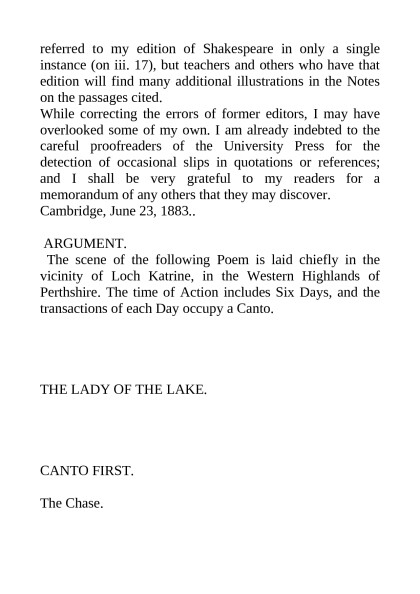 referred to my edition of Shakespeare in only a single instance (on iii. 17), but teachers and others who have that edition will find many additional illustrations in the Notes on the passages cited.
While correcting the errors of former editors, I may have overlooked some of my own. I am already indebted to the careful proofreaders of the University Press for the detection of occasional slips in quotations or references; and I shall be very grateful to my readers for a memorandum of any others that they may discover.
Cambridge, June 23, 1883..

ARGUMENT.
The scene of the following Poem is laid chiefly in the vicinity of Loch Katrine, in the Western Highlands of Perthshire. The time of Action includes Six Days, and the transactions of each Day occupy a Canto.

THE LADY OF THE LAKE.

CANTO FIRST.

The Chase.